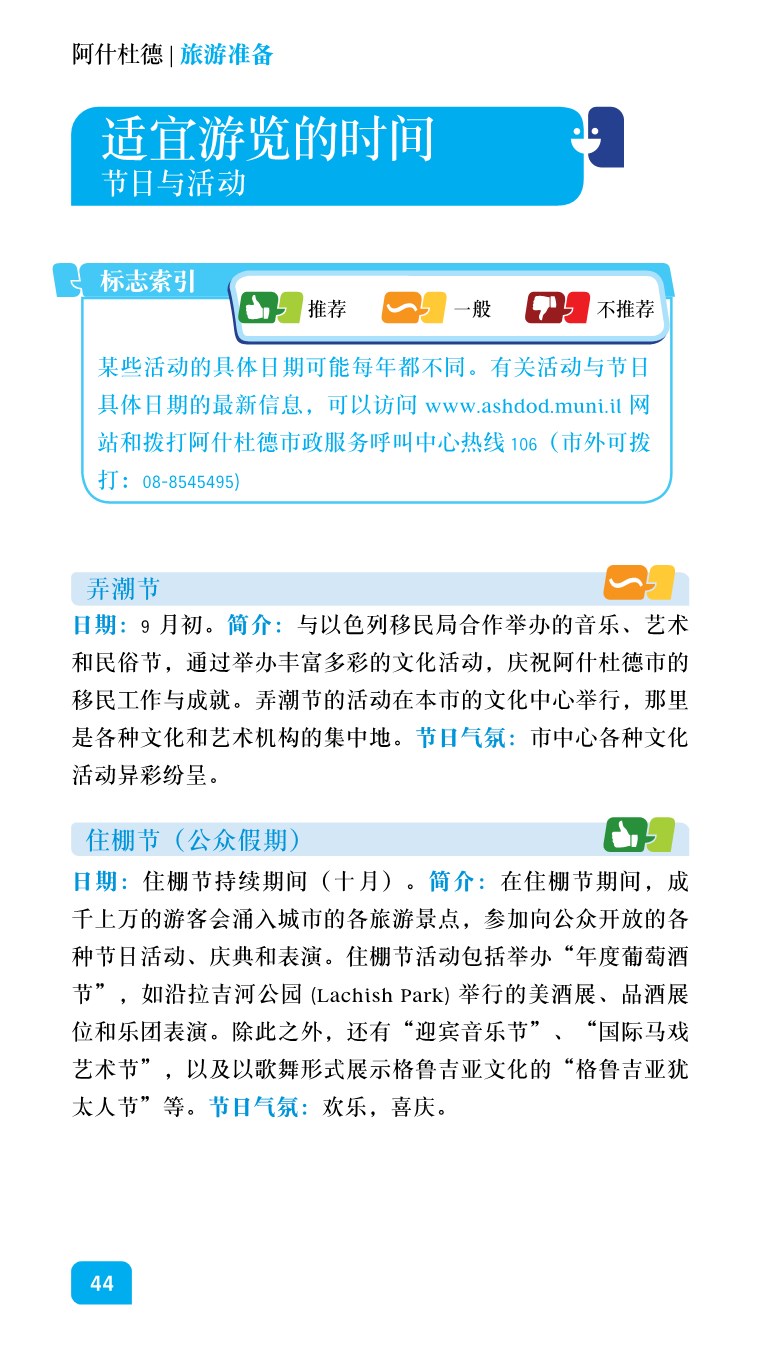 阿什杜德 | 旅游准备

适宜游览的时间
节日与活动

标志索引
推荐 一般 不推荐

某些活动的具体日期可能每年都不同。有关活动与节日具体日期的最新信息，可以访问 www.ashdod.muni.il 网站和拨打阿什杜德市政服务呼叫中心热线 106（市外可拨打：08-8545495）

弄潮节
日期：9 月初。简介：与以色列移民局合作举办的音乐、艺术和民俗节，通过举办丰富多彩的文化活动，庆祝阿什杜德市的移民工作与成就。弄潮节的活动在本市的文化中心举行，那里是各种文化和艺术机构的集中地。节日气氛：市中心各种文化活动异彩纷呈。

住棚节（公众假期）
日期：住棚节持续期间（十月）。简介：在住棚节期间，成千上万的游客会涌入城市的各旅游景点，参加向公众开放的各种节日活动、庆典和表演。住棚节活动包括举办“年度葡萄酒节”，如沿拉吉河公园 (Lachish Park) 举行的美酒展、品酒展位和乐团表演。除此之外，还有“迎宾音乐节”、“国际马戏艺术节”，以及以歌舞形式展示格鲁吉亚文化的“格鲁吉亚犹太人节”等。节日气氛：欢乐，喜庆。

44